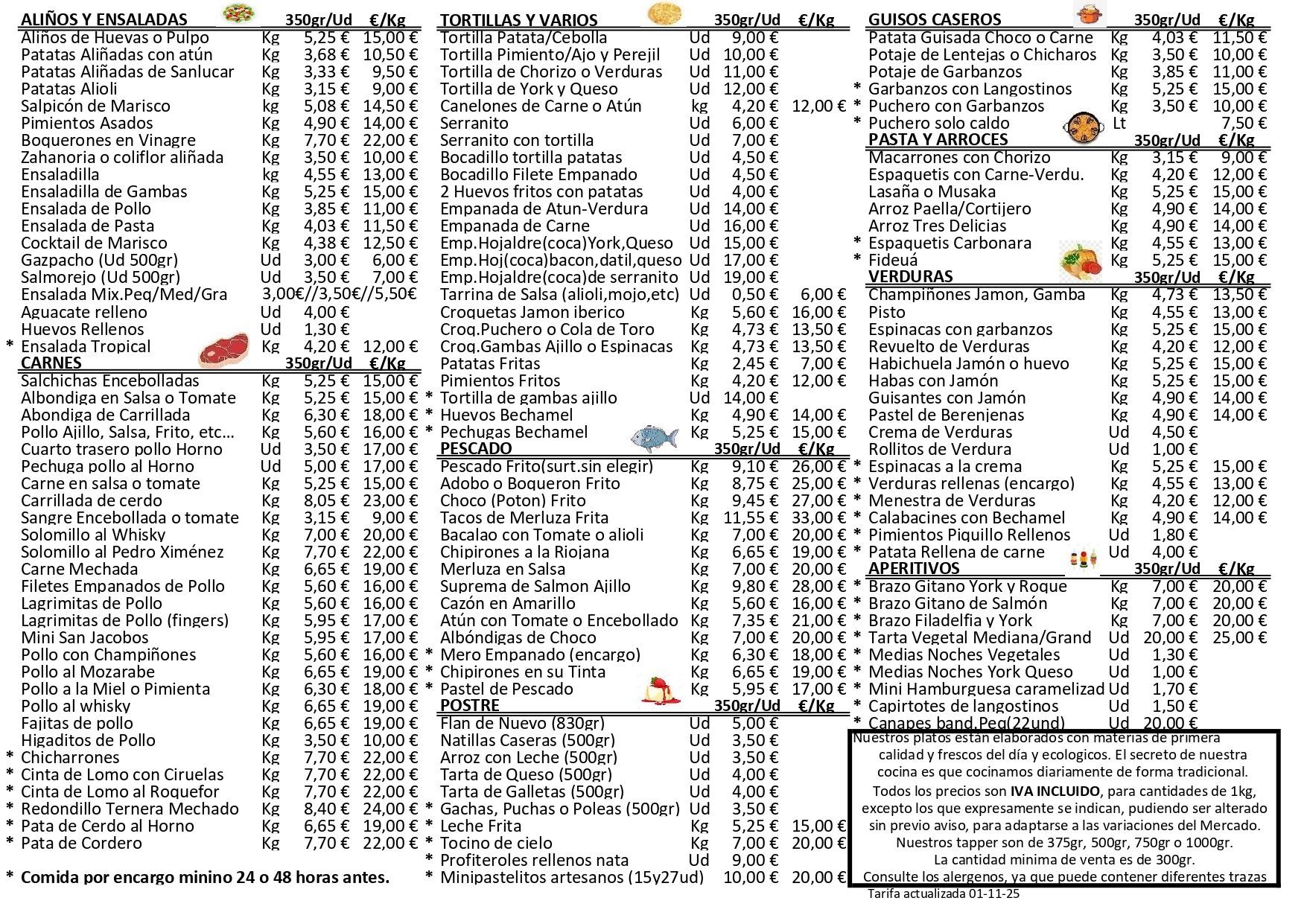 | ALIÑOS Y ENSALADAS | | 350gr/Ud | €/Kg |
|---|---|---|---|
| Aliños de Huevas o Pulpo | Kg | 5,25 € | 15,00 € |
| Patatas Aliñadas con atún | Kg | 3,68 € | 10,50 € |
| Patatas Aliñadas de Sanlucar | Kg | 3,33 € | 9,50 € |
| Patatas Alioli | Kg | 3,15 € | 9,00 € |
| Salpicón de Marisco | kg | 5,08 € | 14,50 € |
| Pimientos Asados | Kg | 4,90 € | 14,00 € |
| Boquerones en Vinagre | Kg | 7,70 € | 22,00 € |
| Zahanoria o coliflor aliñada | Kg | 3,50 € | 10,00 € |
| Ensaladilla | kg | 4,55 € | 13,00 € |
| Ensaladilla de Gambas | Kg | 5,25 € | 15,00 € |
| Ensalada de Pollo | Kg | 3,85 € | 11,00 € |
| Ensalada de Pasta | Kg | 4,03 € | 11,50 € |
| Cocktail de Marisco | Kg | 4,38 € | 12,50 € |
| Gazpacho (Ud 500gr) | Ud | 3,00 € | 6,00 € |
| Salmorejo (Ud 500gr) | Ud | 3,50 € | 7,00 € |
| Ensalada Mix.Peq/Med/Gra | 3,00€//3,50€//5,50€ | | |
| Aguacate relleno | Ud | 4,00 € | |
| Huevos Rellenos | Ud | 1,30 € | |
| * Ensalada Tropical | Kg | 4,20 € | 12,00 € |

| CARNES | | 350gr/Ud | €/Kg |
|---|---|---|---|
| Salchichas Encebolladas | Kg | 5,25 € | 15,00 € |
| Albondiga en Salsa o Tomate | Kg | 5,25 € | 15,00 € |
| Abondiga de Carrillada | Kg | 6,30 € | 18,00 € |
| Pollo Ajillo, Salsa, Frito, etc… | Kg | 5,60 € | 16,00 € |
| Cuarto trasero pollo Horno | Ud | 3,50 € | 17,00 € |
| Pechuga pollo al Horno | Ud | 5,00 € | 17,00 € |
| Carne en salsa o tomate | Kg | 5,25 € | 15,00 € |
| Carrillada de cerdo | Kg | 8,05 € | 23,00 € |
| Sangre Encebollada o tomate | Kg | 3,15 € | 9,00 € |
| Solomillo al Whisky | Kg | 7,00 € | 20,00 € |
| Solomillo al Pedro Ximénez | Kg | 7,70 € | 22,00 € |
| Carne Mechada | Kg | 6,65 € | 19,00 € |
| Filetes Empanados de Pollo | Kg | 5,60 € | 16,00 € |
| Lagrimitas de Pollo | Kg | 5,60 € | 16,00 € |
| Lagrimitas de Pollo (fingers) | Kg | 5,95 € | 17,00 € |
| Mini San Jacobos | Kg | 5,95 € | 17,00 € |
| Pollo con Champiñones | Kg | 5,60 € | 16,00 € |
| Pollo al Mozarabe | Kg | 6,65 € | 19,00 € |
| Pollo a la Miel o Pimienta | Kg | 6,30 € | 18,00 € |
| Pollo al whisky | Kg | 6,65 € | 19,00 € |
| Fajitas de pollo | Kg | 6,65 € | 19,00 € |
| Higaditos de Pollo | Kg | 3,50 € | 10,00 € |
| * Chicharrones | Kg | 7,70 € | 22,00 € |
| * Cinta de Lomo con Ciruelas | Kg | 7,70 € | 22,00 € |
| * Cinta de Lomo al Roquefor | Kg | 7,70 € | 22,00 € |
| * Redondillo Ternera Mechado | Kg | 8,40 € | 24,00 € |
| * Pata de Cerdo al Horno | Kg | 6,65 € | 19,00 € |
| * Pata de Cordero | Kg | 7,70 € | 22,00 € |

* Comida por encargo minino 24 o 48 horas antes.

| TORTILLAS Y VARIOS | | 350gr/Ud | €/Kg |
|---|---|---|---|
| Tortilla Patata/Cebolla | Ud | 9,00 € | |
| Tortilla Pimiento/Ajo y Perejil | Ud | 10,00 € | |
| Tortilla de Chorizo o Verduras | Ud | 11,00 € | |
| Tortilla de York y Queso | Ud | 12,00 € | |
| Canelones de Carne o Atún | kg | 4,20 € | 12,00 € |
| Serranito | Ud | 6,00 € | |
| Serranito con tortilla | Ud | 7,00 € | |
| Bocadillo tortilla patatas | Ud | 4,50 € | |
| Bocadillo Filete Empanado | Ud | 4,50 € | |
| 2 Huevos fritos con patatas | Ud | 4,00 € | |
| Empanada de Atun-Verdura | Ud | 14,00 € | |
| Empanada de Carne | Ud | 16,00 € | |
| Emp.Hojaldre(coca)York,Queso | Ud | 15,00 € | |
| Emp.Hoj(coca)bacon,datil,queso | Ud | 17,00 € | |
| Emp.Hojaldre(coca)de serranito | Ud | 19,00 € | |
| Tarrina de Salsa (alioli,mojo,etc) | Ud | 0,50 € | 6,00 € |
| Croquetas Jamon iberico | Kg | 5,60 € | 16,00 € |
| Croq.Puchero o Cola de Toro | Kg | 4,73 € | 13,50 € |
| Croq.Gambas Ajillo o Espinacas | Kg | 4,73 € | 13,50 € |
| Patatas Fritas | Kg | 2,45 € | 7,00 € |
| Pimientos Fritos | Kg | 4,20 € | 12,00 € |
| * Tortilla de gambas ajillo | Ud | 14,00 € | |
| * Huevos Bechamel | Kg | 4,90 € | 14,00 € |
| * Pechugas Bechamel | Kg | 5,25 € | 15,00 € |

| PESCADO | | 350gr/Ud | €/Kg |
|---|---|---|---|
| Pescado Frito(surt.sin elegir) | Kg | 9,10 € | 26,00 € |
| Adobo o Boqueron Frito | Kg | 8,75 € | 25,00 € |
| Choco (Poton) Frito | Kg | 9,45 € | 27,00 € |
| Tacos de Merluza Frita | Kg | 11,55 € | 33,00 € |
| Bacalao con Tomate o alioli | Kg | 7,00 € | 20,00 € |
| Chipirones a la Riojana | Kg | 6,65 € | 19,00 € |
| Merluza en Salsa | Kg | 7,00 € | 20,00 € |
| Suprema de Salmon Ajillo | Kg | 9,80 € | 28,00 € |
| Cazón en Amarillo | Kg | 5,60 € | 16,00 € |
| Atún con Tomate o Encebollado | Kg | 7,35 € | 21,00 € |
| Albóndigas de Choco | Kg | 7,00 € | 20,00 € |
| * Mero Empanado (encargo) | Kg | 6,30 € | 18,00 € |
| * Chipirones en su Tinta | Kg | 6,65 € | 19,00 € |
| * Pastel de Pescado | Kg | 5,95 € | 17,00 € |

| POSTRE | | 350gr/Ud | €/Kg |
|---|---|---|---|
| Flan de Nuevo (830gr) | Ud | 5,00 € | |
| Natillas Caseras (500gr) | Ud | 3,50 € | |
| Arroz con Leche (500gr) | Ud | 3,50 € | |
| Tarta de Queso (500gr) | Ud | 4,00 € | |
| Tarta de Galletas (500gr) | Ud | 4,00 € | |
| * Gachas, Puchas o Poleas (500gr) | Ud | 3,50 € | |
| * Leche Frita | Kg | 5,25 € | 15,00 € |
| * Tocino de cielo | Kg | 7,00 € | 20,00 € |
| * Profiteroles rellenos nata | Ud | 9,00 € | |
| * Minipastelitos artesanos (15y27ud) | | 10,00 € | 20,00 € |

| GUISOS CASEROS | | 350gr/Ud | €/Kg |
|---|---|---|---|
| Patata Guisada Choco o Carne | Kg | 4,03 € | 11,50 € |
| Potaje de Lentejas o Chicharos | Kg | 3,50 € | 10,00 € |
| Potaje de Garbanzos | Kg | 3,85 € | 11,00 € |
| * Garbanzos con Langostinos | Kg | 5,25 € | 15,00 € |
| * Puchero con Garbanzos | Kg | 3,50 € | 10,00 € |
| * Puchero solo caldo | Lt | | 7,50 € |

| PASTA Y ARROCES | | 350gr/Ud | €/Kg |
|---|---|---|---|
| Macarrones con Chorizo | Kg | 3,15 € | 9,00 € |
| Espaquetis con Carne-Verdu. | Kg | 4,20 € | 12,00 € |
| Lasaña o Musaka | Kg | 5,25 € | 15,00 € |
| Arroz Paella/Cortijero | Kg | 4,90 € | 14,00 € |
| Arroz Tres Delicias | Kg | 4,90 € | 14,00 € |
| * Espaquetis Carbonara | Kg | 4,55 € | 13,00 € |
| * Fideuá | Kg | 5,25 € | 15,00 € |

| VERDURAS | | 350gr/Ud | €/Kg |
|---|---|---|---|
| Champiñones Jamon, Gamba | Kg | 4,73 € | 13,50 € |
| Pisto | Kg | 4,55 € | 13,00 € |
| Espinacas con garbanzos | Kg | 5,25 € | 15,00 € |
| Revuelto de Verduras | Kg | 4,20 € | 12,00 € |
| Habichuela Jamón o huevo | Kg | 5,25 € | 15,00 € |
| Habas con Jamón | Kg | 5,25 € | 15,00 € |
| Guisantes con Jamón | Kg | 4,90 € | 14,00 € |
| Pastel de Berenjenas | Kg | 4,90 € | 14,00 € |
| Crema de Verduras | Ud | 4,50 € | |
| Rollitos de Verdura | Ud | 1,00 € | |
| * Espinacas a la crema | Kg | 5,25 € | 15,00 € |
| * Verduras rellenas (encargo) | Kg | 4,55 € | 13,00 € |
| * Menestra de Verduras | Kg | 4,20 € | 12,00 € |
| * Calabacines con Bechamel | Kg | 4,90 € | 14,00 € |
| * Pimientos Piquillo Rellenos | Ud | 1,80 € | |
| * Patata Rellena de carne | Ud | 4,00 € | |

| APERITIVOS | | 350gr/Ud | €/Kg |
|---|---|---|---|
| * Brazo Gitano York y Roque | Kg | 7,00 € | 20,00 € |
| * Brazo Gitano de Salmón | Kg | 7,00 € | 20,00 € |
| * Brazo Filadelfia y York | Kg | 7,00 € | 20,00 € |
| * Tarta Vegetal Mediana/Grand | Ud | 20,00 € | 25,00 € |
| * Medias Noches Vegetales | Ud | 1,30 € | |
| * Medias Noches York Queso | Ud | 1,00 € | |
| * Mini Hamburguesa caramelizad | Ud | 1,70 € | |
| * Capirtotes de langostinos | Ud | 1,50 € | |
| * Canapes band.Peq(22und) | Ud | 20,00 € | |

Nuestros platos están elaborados con materias de primera calidad y frescos del día y ecologicos. El secreto de nuestra cocina es que cocinamos diariamente de forma tradicional.
Todos los precios son IVA INCLUIDO, para cantidades de 1kg, excepto los que expresamente se indican, pudiendo ser alterado sin previo aviso, para adaptarse a las variaciones del Mercado.
Nuestros tapper son de 375gr, 500gr, 750gr o 1000gr.
La cantidad minima de venta es de 300gr.
Consulte los alergenos, ya que puede contener diferentes trazas

Tarifa actualizada 01-11-25